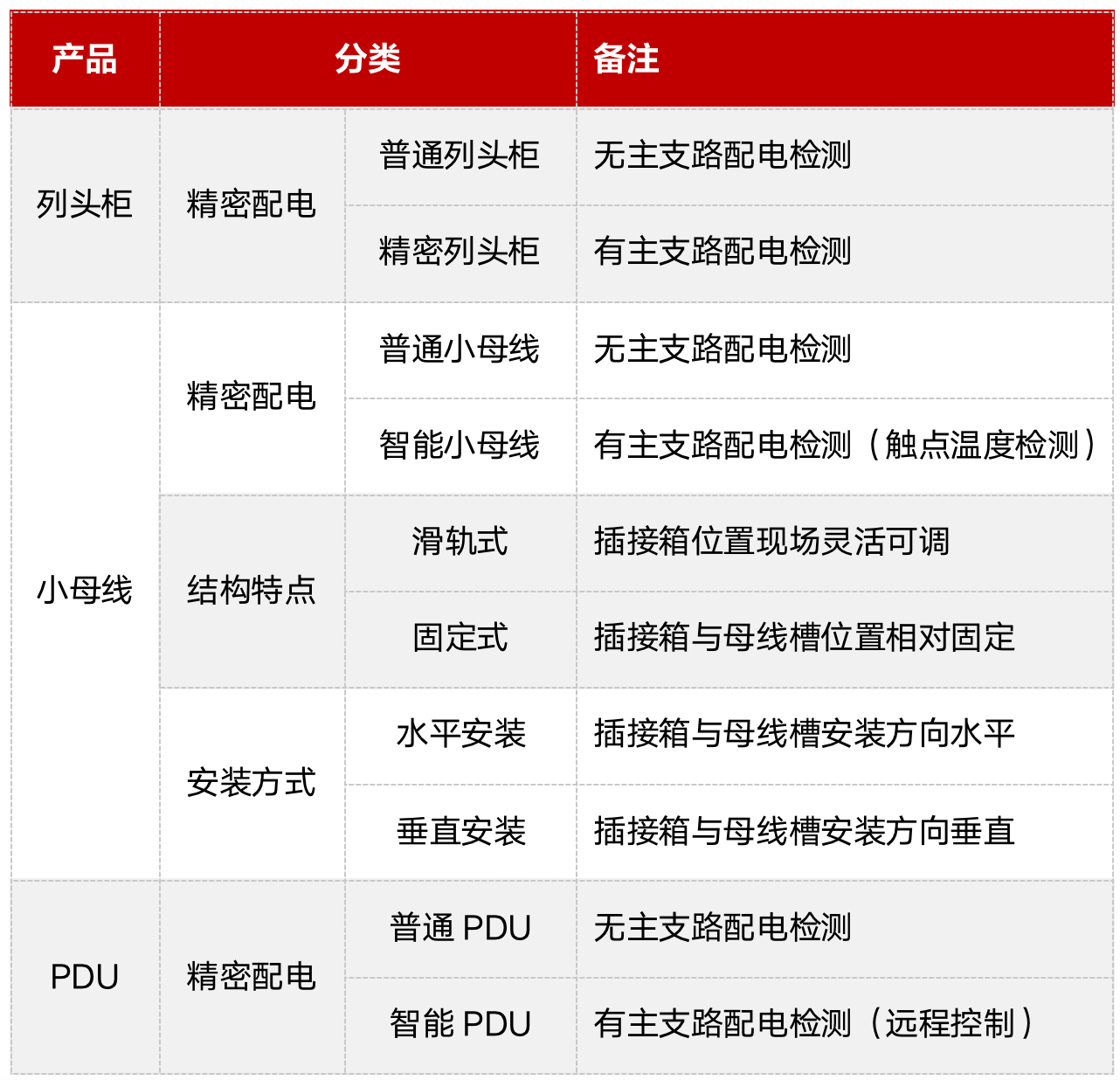 | 产品 | 分类 |  | 备注 |
|---|---|---|---|
| 列头柜 | 精密配电 | 普通列头柜 | 无主支路配电检测 |
|  |  | 精密列头柜 | 有主支路配电检测 |
| 小母线 | 精密配电 | 普通小母线 | 无主支路配电检测 |
|  |  | 智能小母线 | 有主支路配电检测（触点温度检测） |
|  | 结构特点 | 滑轨式 | 插接箱位置现场灵活可调 |
|  |  | 固定式 | 插接箱与母线槽位置相对固定 |
|  | 安装方式 | 水平安装 | 插接箱与母线槽安装方向水平 |
|  |  | 垂直安装 | 插接箱与母线槽安装方向垂直 |
| PDU | 精密配电 | 普通PDU | 无主支路配电检测 |
|  |  | 智能PDU | 有主支路配电检测（远程控制） |